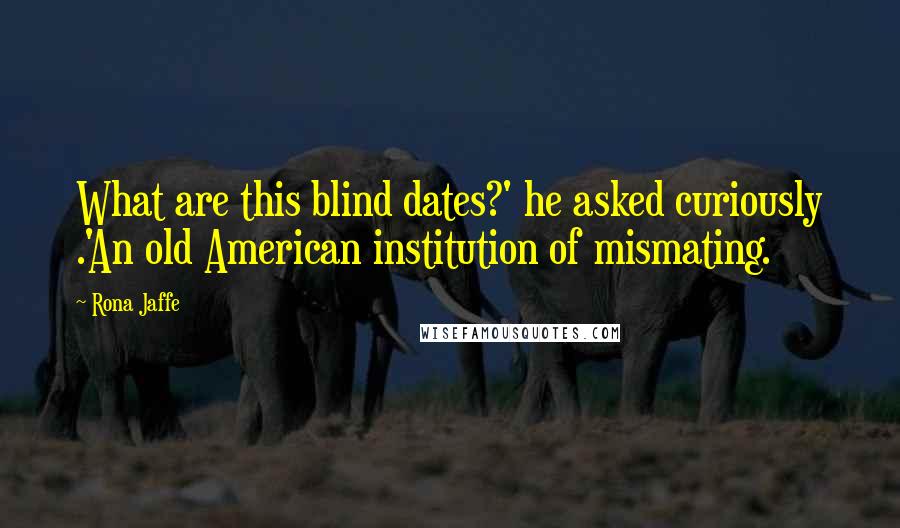 What are this blind dates?' he asked curiously .'An old American institution of mismating.

~ Rona Jaffe

WISEFAMOUSQUOTES.COM